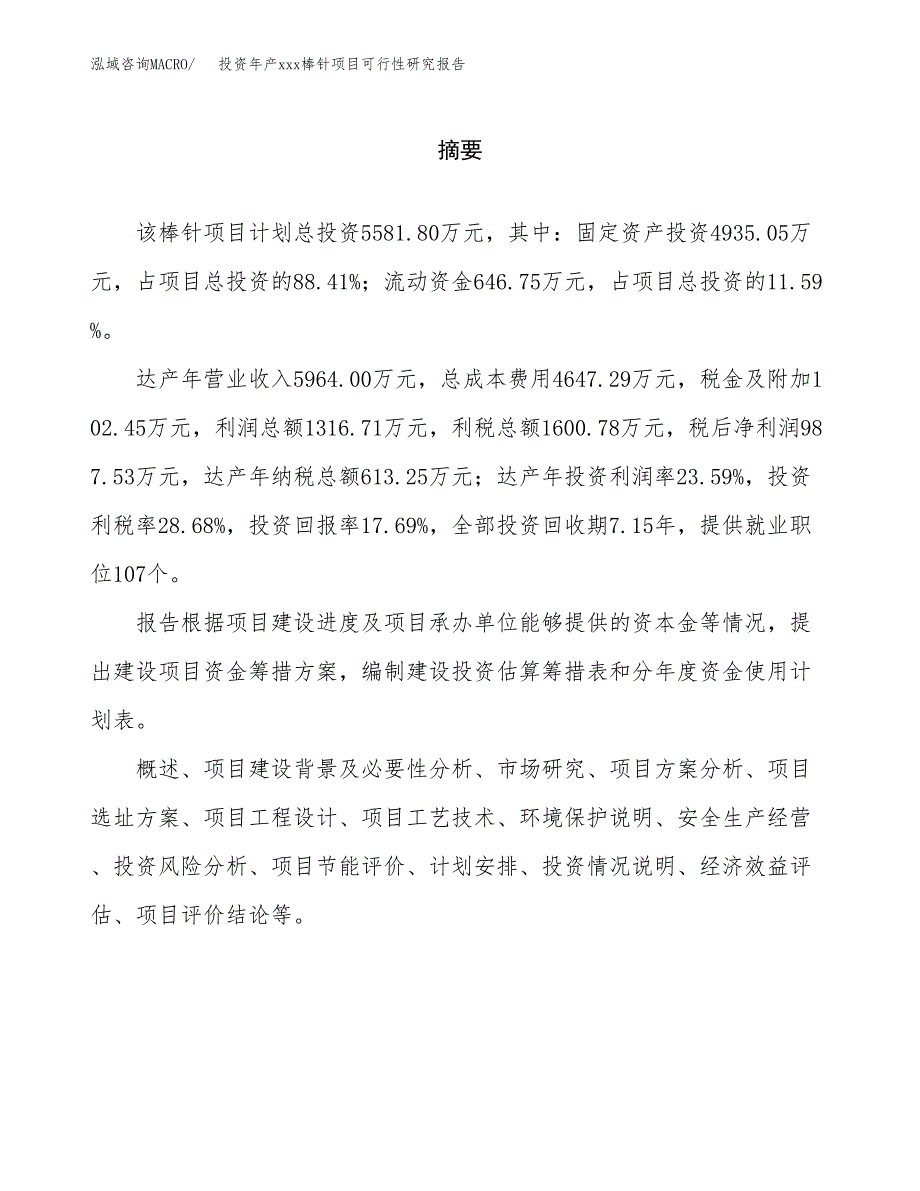 泓域咨询MACRO/　　投资年产xxx棒针项目可行性研究报告

摘要

该棒针项目计划总投资5581.80万元，其中：固定资产投资4935.05万元，占项目总投资的88.41%；流动资金646.75万元，占项目总投资的11.59%。

达产年营业收入5964.00万元，总成本费用4647.29万元，税金及附加102.45万元，利润总额1316.71万元，利税总额1600.78万元，税后净利润987.53万元，达产年纳税总额613.25万元；达产年投资利润率23.59%，投资利税率28.68%，投资回报率17.69%，全部投资回收期7.15年，提供就业职位107个。

报告根据项目建设进度及项目承办单位能够提供的资本金等情况，提出建设项目资金筹措方案，编制建设投资估算筹措表和分年度资金使用计划表。

概述、项目建设背景及必要性分析、市场研究、项目方案分析、项目选址方案、项目工程设计、项目工艺技术、环境保护说明、安全生产经营、投资风险分析、项目节能评价、计划安排、投资情况说明、经济效益评估、项目评价结论等。